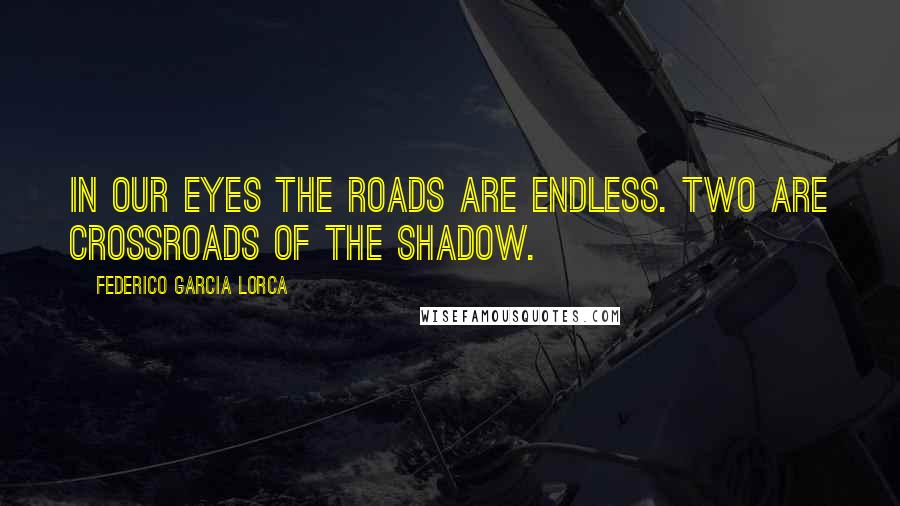 IN OUR EYES THE ROADS ARE ENDLESS. TWO ARE CROSSROADS OF THE SHADOW.

FEDERICO GARCIA LORCA

WISEFAMOUSQUOTES.COM